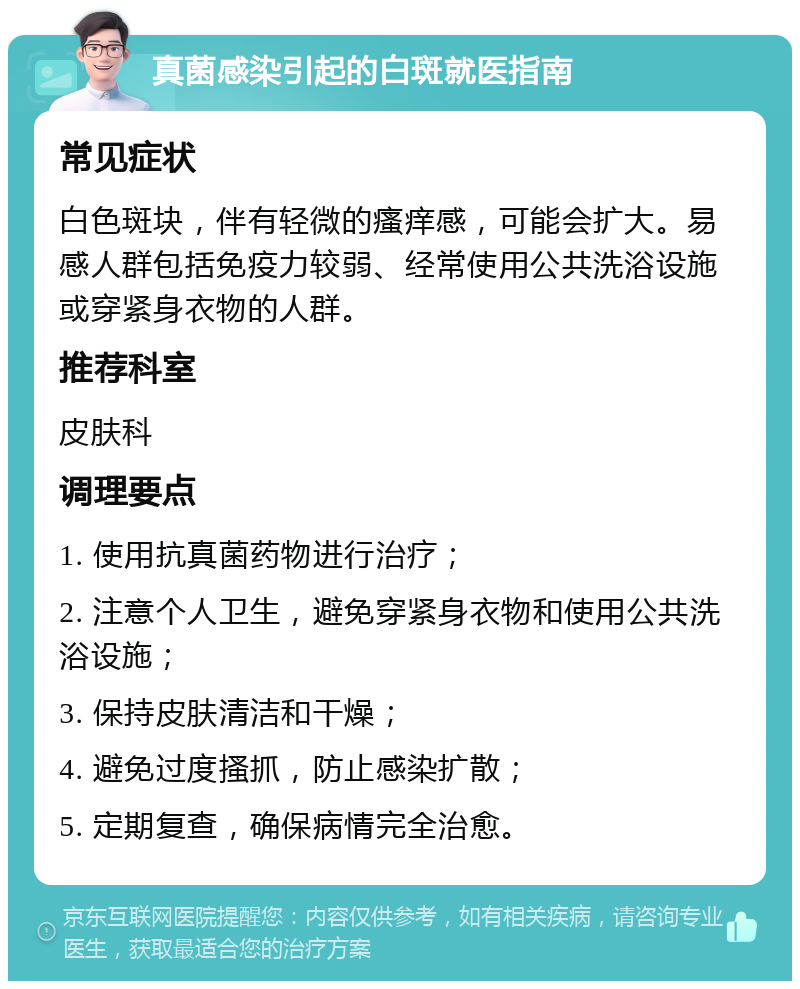 真菌感染引起的白斑就医指南

常见症状

白色斑块，伴有轻微的瘙痒感，可能会扩大。易感人群包括免疫力较弱、经常使用公共洗浴设施或穿紧身衣物的人群。

推荐科室

皮肤科

调理要点

1. 使用抗真菌药物进行治疗；

2. 注意个人卫生，避免穿紧身衣物和使用公共洗浴设施；

3. 保持皮肤清洁和干燥；

4. 避免过度搔抓，防止感染扩散；

5. 定期复查，确保病情完全治愈。

京东互联网医院提醒您：内容仅供参考，如有相关疾病，请咨询专业医生，获取最适合您的治疗方案